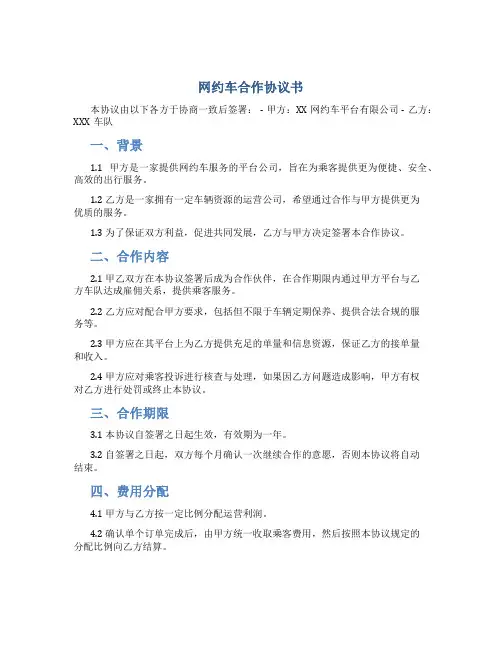 网约车合作协议书

本协议由以下各方于协商一致后签署： - 甲方：XX 网约车平台有限公司 - 乙方：XXX 车队

一、背景

1.1 甲方是一家提供网约车服务的平台公司，旨在为乘客提供更为便捷、安全、高效的出行服务。

1.2 乙方是一家拥有一定车辆资源的运营公司，希望通过合作与甲方提供更为优质的服务。

1.3 为了保证双方利益，促进共同发展，乙方与甲方决定签署本合作协议。

二、合作内容

2.1 甲乙双方在本协议签署后成为合作伙伴，在合作期限内通过甲方平台与乙方车队达成雇佣关系，提供乘客服务。

2.2 乙方应对配合甲方要求，包括但不限于车辆定期保养、提供合法合规的服务等。

2.3 甲方应在其平台上为乙方提供充足的单量和信息资源，保证乙方的接单量和收入。

2.4 甲方应对乘客投诉进行核查与处理，如果因乙方问题造成影响，甲方有权对乙方进行处罚或终止本协议。

三、合作期限

3.1 本协议自签署之日起生效，有效期为一年。

3.2 自签署之日起，双方每个月确认一次继续合作的意愿，否则本协议将自动结束。

四、费用分配

4.1 甲方与乙方按一定比例分配运营利润。

4.2 确认单个订单完成后，由甲方统一收取乘客费用，然后按照本协议规定的分配比例向乙方结算。